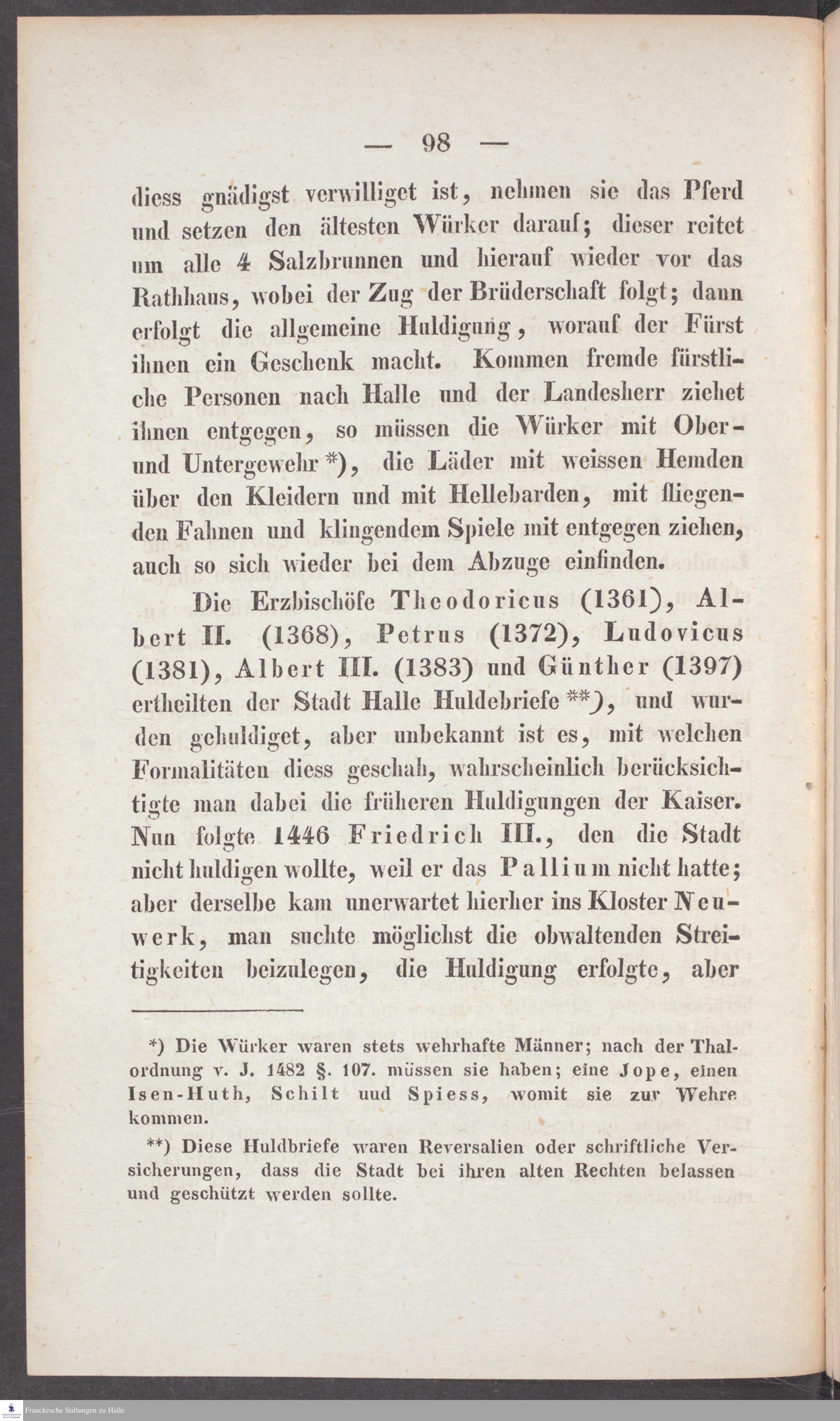 — 98 —

diess gnädigst verwilliget ist, nehmen sie das Pferd und setzen den ältesten Würker darauf; dieser reitet um alle 4 Salzbrunnen und hierauf wieder vor das Rathhaus, wobei der Zug der Brüderschaft folgt; dann erfolgt die allgemeine Huldigung, worauf der Fürst ihnen ein Geschenk macht. Kommen fremde fürstliche Personen nach Halle und der Landesherr ziehet ihnen entgegen, so müssen die Würker mit Ober- und Untergewehr *), die Läder mit weissen Hemden über den Kleidern und mit Hellebarden, mit fliegenden Fahnen und klingendem Spiele mit entgegen ziehen, auch so sich wieder bei dem Abzuge einfinden.

Die Erzbischöfe Theodoricus (1361), Albert II. (1368), Petrus (1372), Ludovicus (1381), Albert III. (1383) und Günther (1397) ertheilten der Stadt Halle Huldebriefe **), und wurden gehuldiget, aber unbekannt ist es, mit welchen Formalitäten diess geschah, wahrscheinlich berücksichtigte man dabei die früheren Huldigungen der Kaiser. Nun folgte 1446 Friedrich III., den die Stadt nicht huldigen wollte, weil er das Pallium nicht hatte; aber derselbe kam unerwartet hierher ins Kloster Neuwerk, man suchte möglichst die obwaltenden Streitigkeiten beizulegen, die Huldigung erfolgte, aber

*) Die Würker waren stets wehrhafte Männer; nach der Thalordnung v. J. 1482 §. 107. müssen sie haben; eine Jope, einen Isen-Huth, Schilt uud Spiess, womit sie zur Wehre kommen.

**) Diese Huldbriefe waren Reversalien oder schriftliche Versicherungen, dass die Stadt bei ihren alten Rechten belassen und geschützt werden sollte.

Franckesche Stiftungen zu Halle